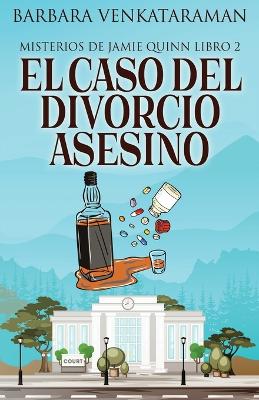 BARBARA VENKATARAMAN

MISTERIOS DE JAMIE QUINN LIBRO 2

EL CASO DEL DIVORCIO ASESINO

COURT